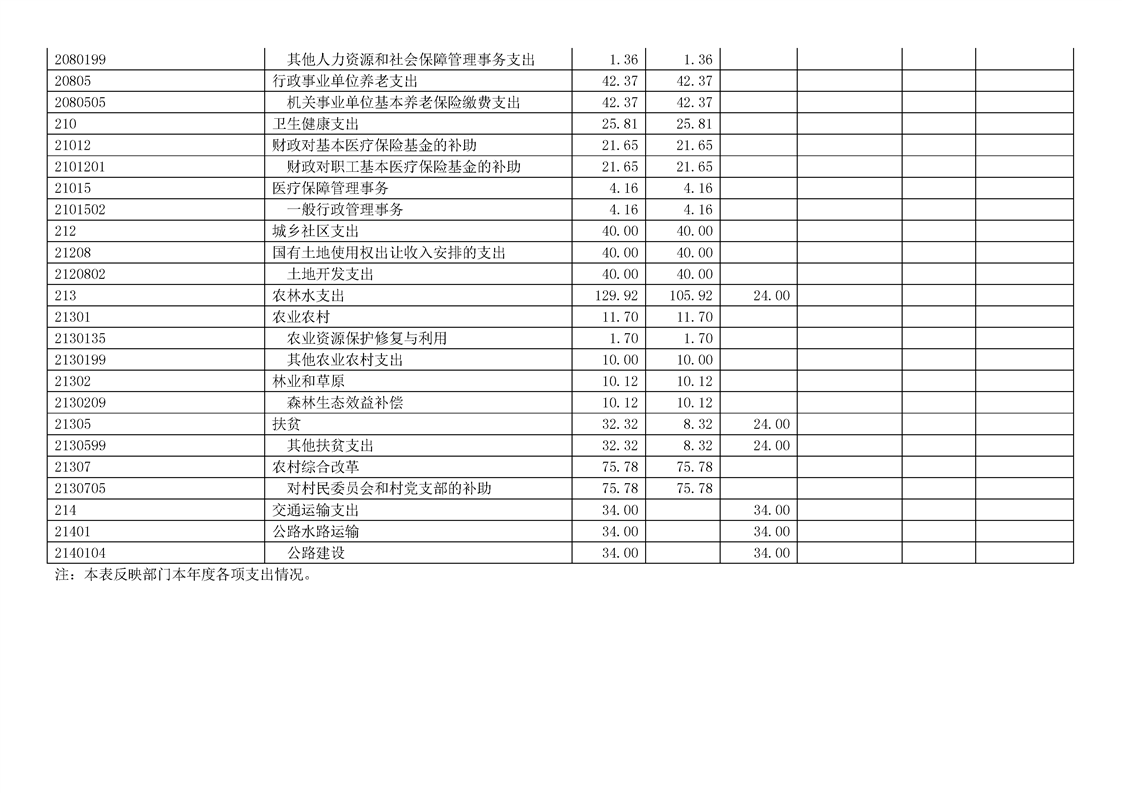 | | | | | | | | |
|---|---|---|---|---|---|---|---|
| 2080199 | 其他人力资源和社会保障管理事务支出 | 1.36 | 1.36 | | | | |
| 20805 | 行政事业单位养老支出 | 42.37 | 42.37 | | | | |
| 2080505 | 机关事业单位基本养老保险缴费支出 | 42.37 | 42.37 | | | | |
| 210 | 卫生健康支出 | 25.81 | 25.81 | | | | |
| 21012 | 财政对基本医疗保险基金的补助 | 21.65 | 21.65 | | | | |
| 2101201 | 财政对职工基本医疗保险基金的补助 | 21.65 | 21.65 | | | | |
| 21015 | 医疗保障管理事务 | 4.16 | 4.16 | | | | |
| 2101502 | 一般行政管理事务 | 4.16 | 4.16 | | | | |
| 212 | 城乡社区支出 | 40.00 | 40.00 | | | | |
| 21208 | 国有土地使用权出让收入安排的支出 | 40.00 | 40.00 | | | | |
| 2120802 | 土地开发支出 | 40.00 | 40.00 | | | | |
| 213 | 农林水支出 | 129.92 | 105.92 | 24.00 | | | |
| 21301 | 农业农村 | 11.70 | 11.70 | | | | |
| 2130135 | 农业资源保护修复与利用 | 1.70 | 1.70 | | | | |
| 2130199 | 其他农业农村支出 | 10.00 | 10.00 | | | | |
| 21302 | 林业和草原 | 10.12 | 10.12 | | | | |
| 2130209 | 森林生态效益补偿 | 10.12 | 10.12 | | | | |
| 21305 | 扶贫 | 32.32 | 8.32 | 24.00 | | | |
| 2130599 | 其他扶贫支出 | 32.32 | 8.32 | 24.00 | | | |
| 21307 | 农村综合改革 | 75.78 | 75.78 | | | | |
| 2130705 | 对村民委员会和村党支部的补助 | 75.78 | 75.78 | | | | |
| 214 | 交通运输支出 | 34.00 | | 34.00 | | | |
| 21401 | 公路水路运输 | 34.00 | | 34.00 | | | |
| 2140104 | 公路建设 | 34.00 | | 34.00 | | | |

注：本表反映部门本年度各项支出情况。